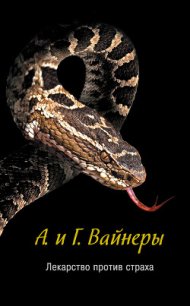 А. и Г. Вайнеры

Лекарство против страха